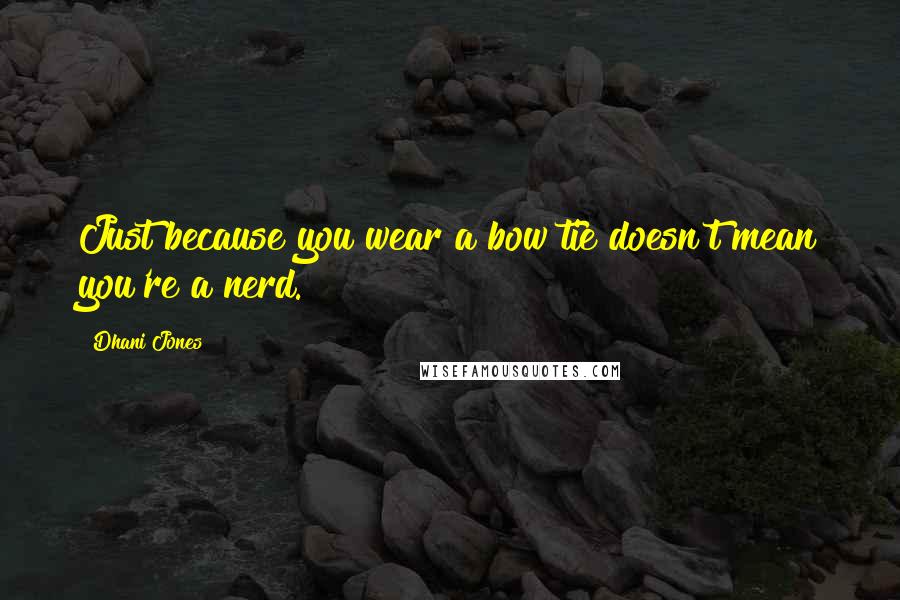 Just because you wear a bow tie doesn't mean you're a nerd.

Dhani Jones

WISEFAMOUSQUOTES.COM